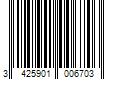 3 425901 006703